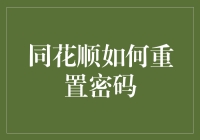 同花顺如何重置密码